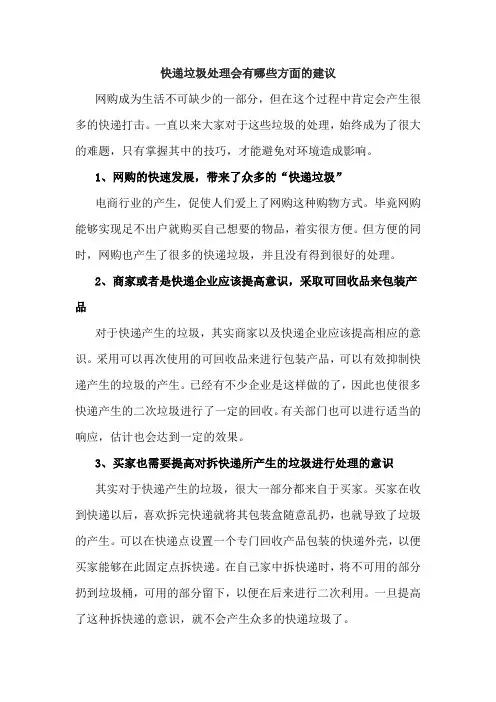 快递垃圾处理会有哪些方面的建议

网购成为生活不可缺少的一部分，但在这个过程中肯定会产生很多的快递打击。一直以来大家对于这些垃圾的处理，始终成为了很大的难题，只有掌握其中的技巧，才能避免对环境造成影响。

1、网购的快速发展，带来了众多的“快递垃圾”

电商行业的产生，促使人们爱上了网购这种购物方式。毕竟网购能够实现足不出户就购买自己想要的物品，着实很方便。但方便的同时，网购也产生了很多的快递垃圾，并且没有得到很好的处理。

2、商家或者是快递企业应该提高意识，采取可回收品来包装产品

对于快递产生的垃圾，其实商家以及快递企业应该提高相应的意识。采用可以再次使用的可回收品来进行包装产品，可以有效抑制快递产生的垃圾的产生。已经有不少企业是这样做的了，因此也使很多快递产生的二次垃圾进行了一定的回收。有关部门也可以进行适当的响应，估计也会达到一定的效果。

3、买家也需要提高对拆快递所产生的垃圾进行处理的意识

其实对于快递产生的垃圾，很大一部分都来自于买家。买家在收到快递以后，喜欢拆完快递就将其包装盒随意乱扔，也就导致了垃圾的产生。可以在快递点设置一个专门回收产品包装的快递外壳，以便买家能够在此固定点拆快递。在自己家中拆快递时，将不可用的部分扔到垃圾桶，可用的部分留下，以便在后来进行二次利用。一旦提高了这种拆快递的意识，就不会产生众多的快递垃圾了。